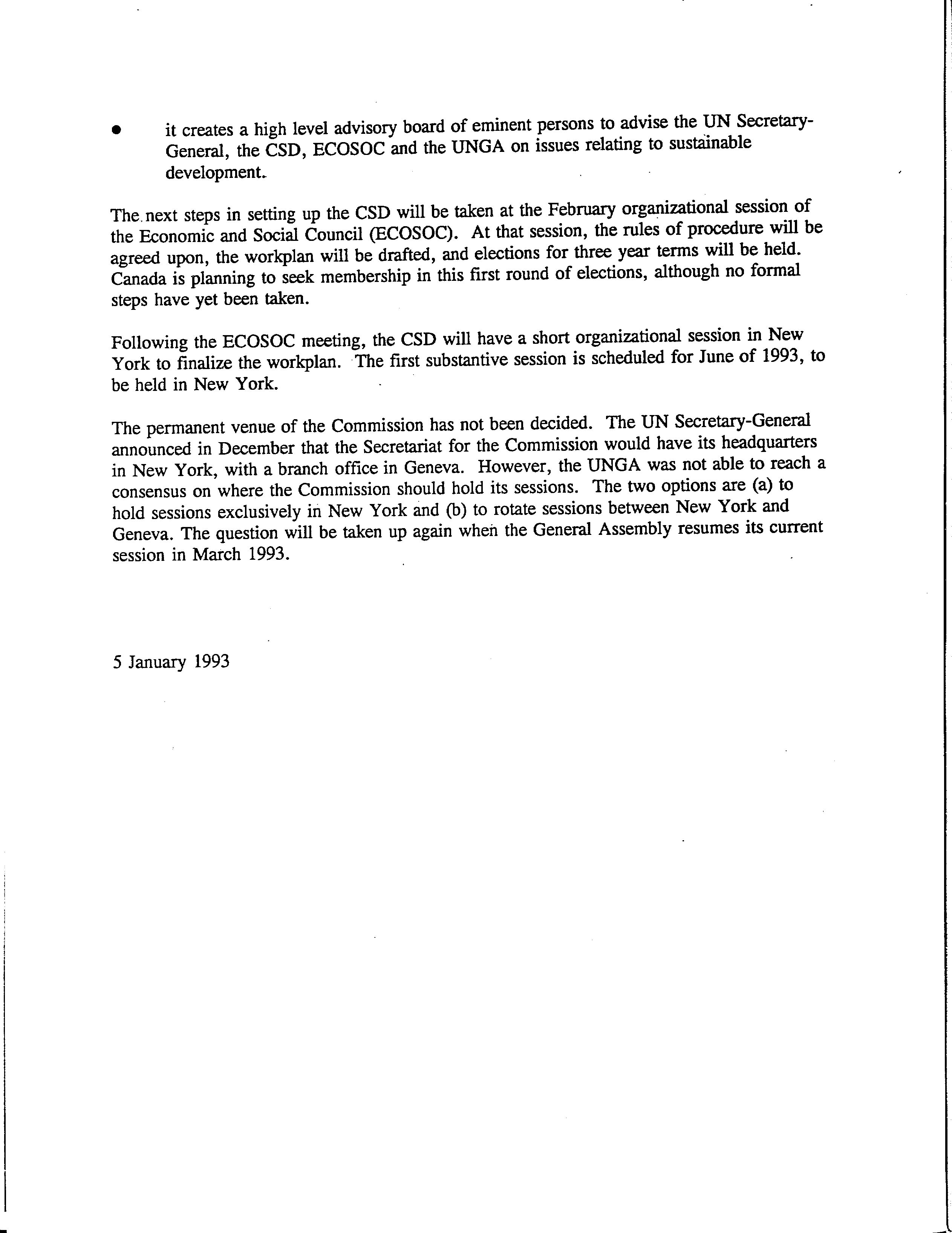 • it creates a high level advisory board of eminent persons to advise the UN Secretary-General, the CSD, ECOSOC and the UNGA on issues relating to sustainable development.

The next steps in setting up the CSD will be taken at the February organizational session of the Economic and Social Council (ECOSOC). At that session, the rules of procedure will be agreed upon, the workplan will be drafted, and elections for three year terms will be held. Canada is planning to seek membership in this first round of elections, although no formal steps have yet been taken.

Following the ECOSOC meeting, the CSD will have a short organizational session in New York to finalize the workplan. The first substantive session is scheduled for June of 1993, to be held in New York.

The permanent venue of the Commission has not been decided. The UN Secretary-General announced in December that the Secretariat for the Commission would have its headquarters in New York, with a branch office in Geneva. However, the UNGA was not able to reach a consensus on where the Commission should hold its sessions. The two options are (a) to hold sessions exclusively in New York and (b) to rotate sessions between New York and Geneva. The question will be taken up again when the General Assembly resumes its current session in March 1993.

5 January 1993